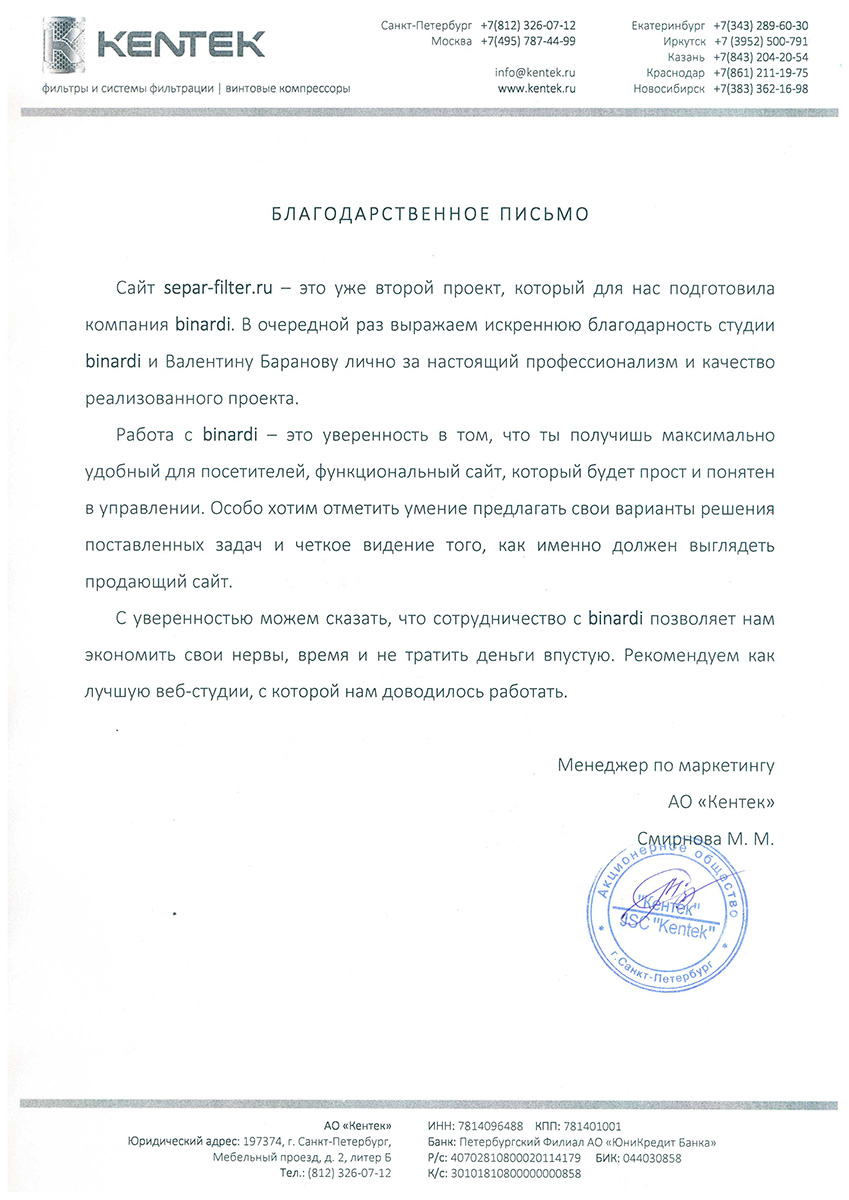 KENTEK
фильтры и системы фильтрации | винтовые компрессоры

Санкт-Петербург +7(812) 326-07-12
Москва +7(495) 787-44-99

info@kentek.ru
www.kentek.ru

Екатеринбург +7(343) 289-60-30
Иркутск +7 (3952) 500-791
Казань +7(843) 204-20-54
Краснодар +7(861) 211-19-75
Новосибирск +7(383) 362-16-98

БЛАГОДАРСТВЕННОЕ ПИСЬМО

Сайт separ-filter.ru – это уже второй проект, который для нас подготовила компания binardi. В очередной раз выражаем искреннюю благодарность студии binardi и Валентину Баранову лично за настоящий профессионализм и качество реализованного проекта.

Работа с binardi – это уверенность в том, что ты получишь максимально удобный для посетителей, функциональный сайт, который будет прост и понятен в управлении. Особо хотим отметить умение предлагать свои варианты решения поставленных задач и четкое видение того, как именно должен выглядеть продающий сайт.

С уверенностью можем сказать, что сотрудничество с binardi позволяет нам экономить свои нервы, время и не тратить деньги впустую. Рекомендуем как лучшую веб-студии, с которой нам доводилось работать.

Менеджер по маркетингу
АО «Кентек»
Смирнова М. М.

Акционерное общество "Кентек" JSC "Kentek" г. Санкт-Петербург

АО «Кентек»
Юридический адрес: 197374, г. Санкт-Петербург, Мебельный проезд, д. 2, литер Б
Тел.: (812) 326-07-12

ИНН: 7814096488 КПП: 781401001
Банк: Петербургский Филиал АО «ЮниКредит Банка»
Р/с: 40702810800020114179 БИК: 044030858
К/с: 30101810800000000858